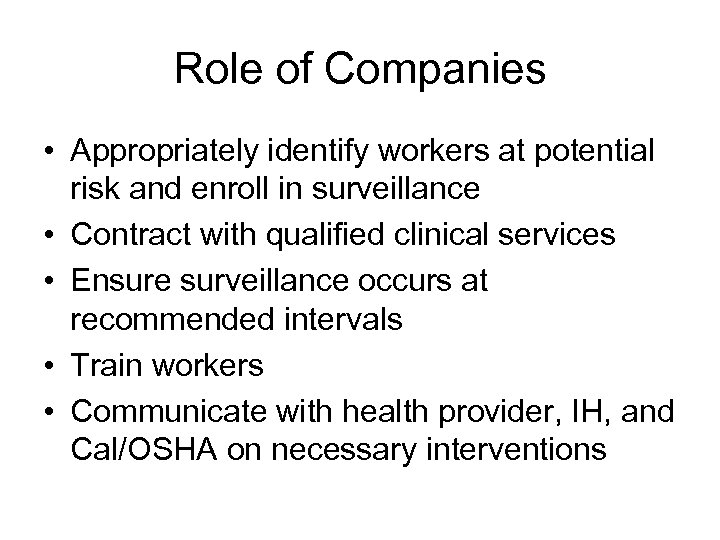 Role of Companies

• Appropriately identify workers at potential risk and enroll in surveillance
• Contract with qualified clinical services
• Ensure surveillance occurs at recommended intervals
• Train workers
• Communicate with health provider, IH, and Cal/OSHA on necessary interventions